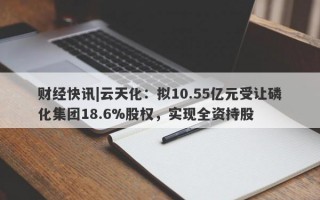 财经快讯|云天化：拟10.55亿元受让磷化集团18.6%股权，实现全资持股